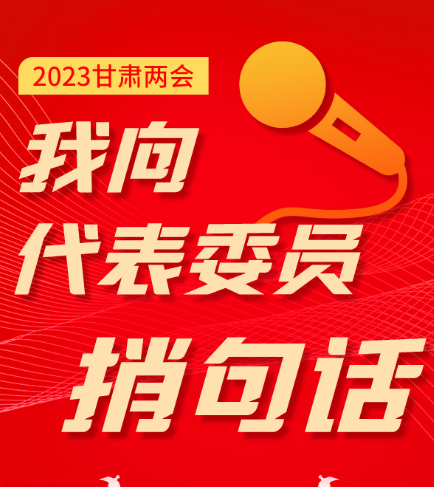 2023甘肃两会

我向
代表委员
捎句话